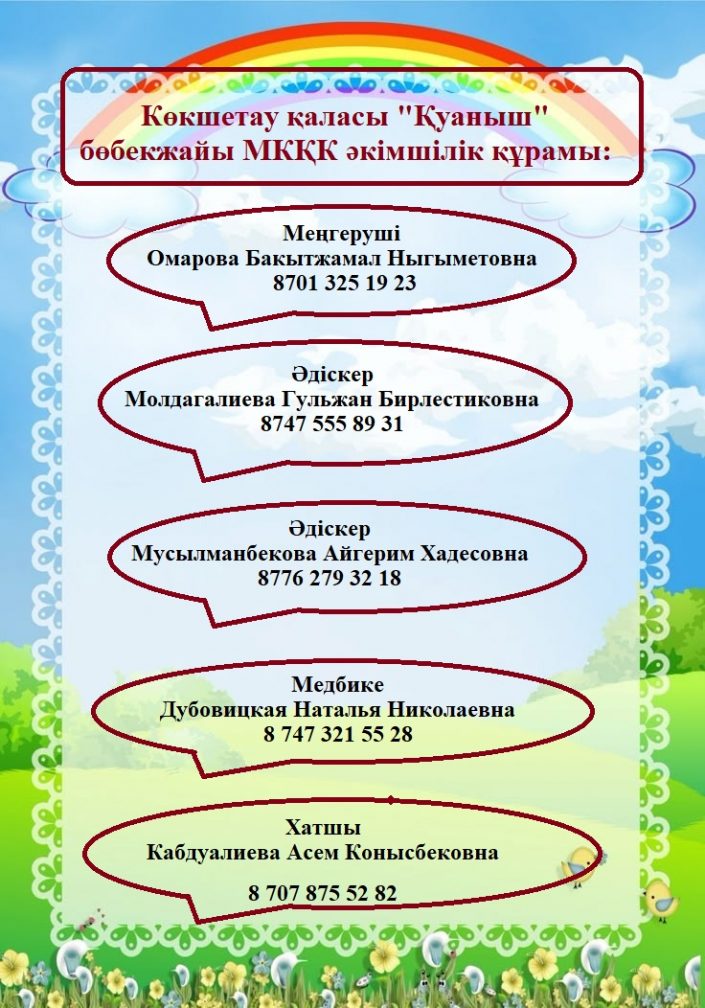 Көкшетау қаласы "Қуаныш" бөбекжайы МКҚК әкімшілік құрамы:

Меңгеруші
Омарова Бакытжамал Ныгыметовна
8701 325 19 23

Әдіскер
Молдагалиева Гульжан Бирлестиковна
8747 555 89 31

Әдіскер
Мусылманбекова Айгерим Хадесовна
8776 279 32 18

Медбике
Дубовицкая Наталья Николаевна
8 747 321 55 28

Хатшы
Кабдуалиева Асем Конысбековна
8 707 875 52 82